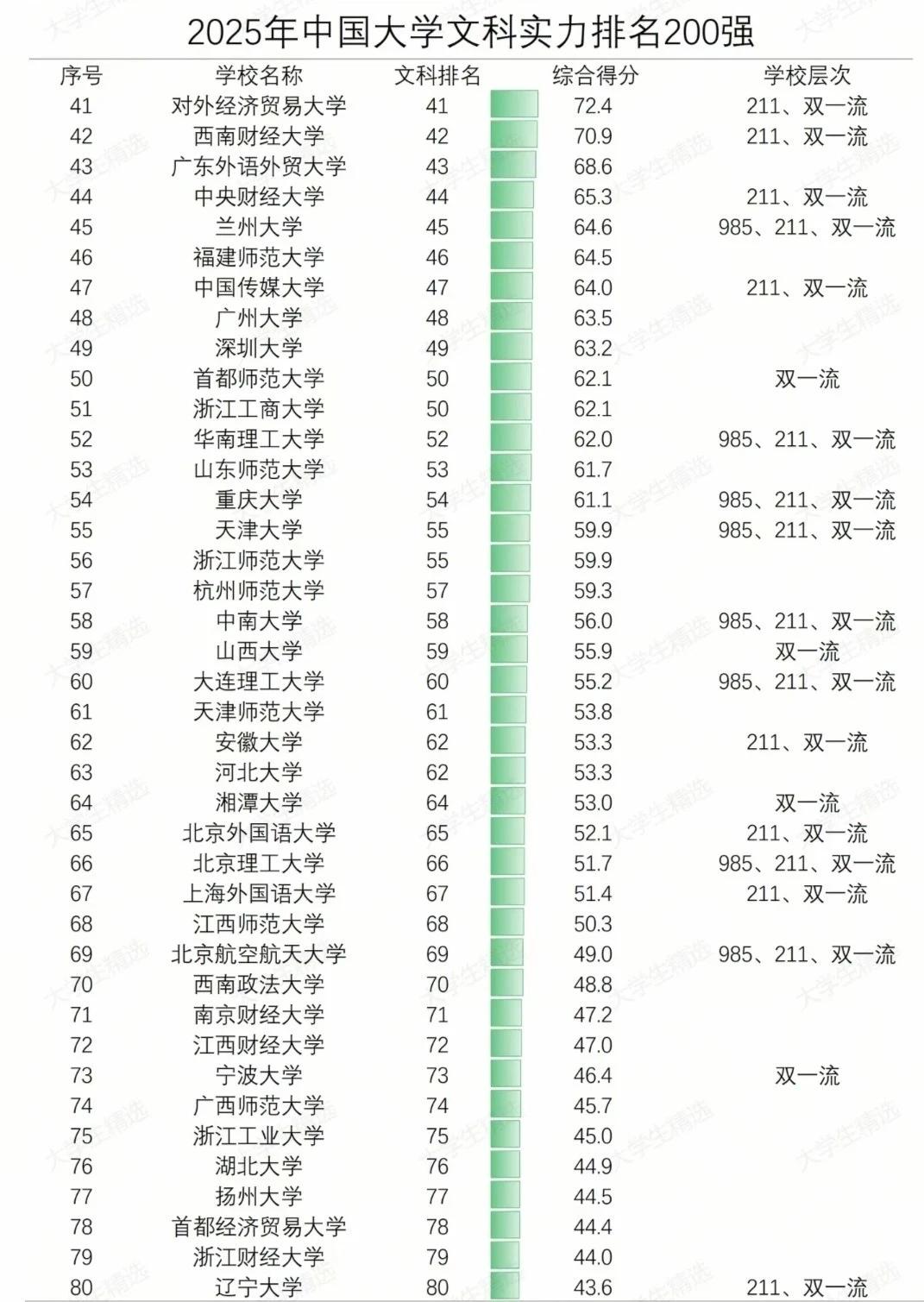 2025年中国大学文科实力排名200强

| 序号 | 学校名称 | 文科排名 | 综合得分 | 学校层次 |
|---|---|---|---|---|
| 41 | 对外经济贸易大学 | 41 | 72.4 | 211、双一流 |
| 42 | 西南财经大学 | 42 | 70.9 | 211、双一流 |
| 43 | 广东外语外贸大学 | 43 | 68.6 | |
| 44 | 中央财经大学 | 44 | 65.3 | 211、双一流 |
| 45 | 兰州大学 | 45 | 64.6 | 985、211、双一流 |
| 46 | 福建师范大学 | 46 | 64.5 | |
| 47 | 中国传媒大学 | 47 | 64.0 | 211、双一流 |
| 48 | 广州大学 | 48 | 63.5 | |
| 49 | 深圳大学 | 49 | 63.2 | |
| 50 | 首都师范大学 | 50 | 62.1 | 双一流 |
| 51 | 浙江工商大学 | 50 | 62.1 | |
| 52 | 华南理工大学 | 52 | 62.0 | 985、211、双一流 |
| 53 | 山东师范大学 | 53 | 61.7 | |
| 54 | 重庆大学 | 54 | 61.1 | 985、211、双一流 |
| 55 | 天津大学 | 55 | 59.9 | 985、211、双一流 |
| 56 | 浙江师范大学 | 55 | 59.9 | |
| 57 | 杭州师范大学 | 57 | 59.3 | |
| 58 | 中南大学 | 58 | 56.0 | 985、211、双一流 |
| 59 | 山西大学 | 59 | 55.9 | 双一流 |
| 60 | 大连理工大学 | 60 | 55.2 | 985、211、双一流 |
| 61 | 天津师范大学 | 61 | 53.8 | |
| 62 | 安徽大学 | 62 | 53.3 | 211、双一流 |
| 63 | 河北大学 | 62 | 53.3 | |
| 64 | 湘潭大学 | 64 | 53.0 | 双一流 |
| 65 | 北京外国语大学 | 65 | 52.1 | 211、双一流 |
| 66 | 北京理工大学 | 66 | 51.7 | 985、211、双一流 |
| 67 | 上海外国语大学 | 67 | 51.4 | 211、双一流 |
| 68 | 江西师范大学 | 68 | 50.3 | |
| 69 | 北京航空航天大学 | 69 | 49.0 | 985、211、双一流 |
| 70 | 西南政法大学 | 70 | 48.8 | |
| 71 | 南京财经大学 | 71 | 47.2 | |
| 72 | 江西财经大学 | 72 | 47.0 | |
| 73 | 宁波大学 | 73 | 46.4 | 双一流 |
| 74 | 广西师范大学 | 74 | 45.7 | |
| 75 | 浙江工业大学 | 75 | 45.0 | |
| 76 | 湖北大学 | 76 | 44.9 | |
| 77 | 扬州大学 | 77 | 44.5 | |
| 78 | 首都经济贸易大学 | 78 | 44.4 | |
| 79 | 浙江财经大学 | 79 | 44.0 | |
| 80 | 辽宁大学 | 80 | 43.6 | 211、双一流 |

大学生精选